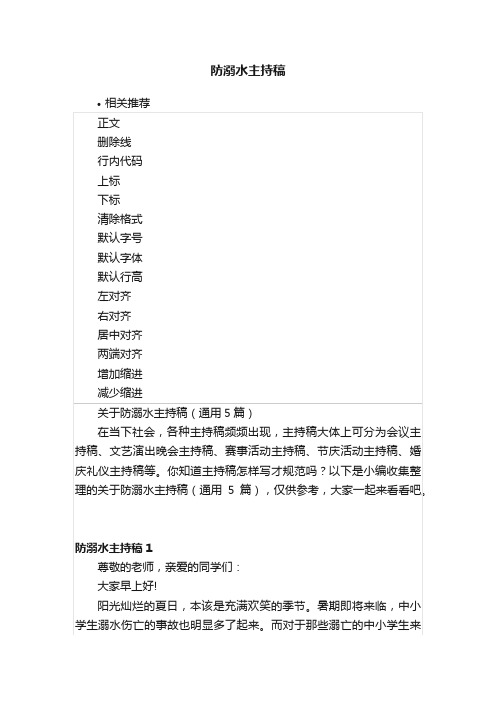 防溺水主持稿

• 相关推荐

正文
删除线
行内代码
上标
下标
清除格式
默认字号
默认字体
默认行高
左对齐
右对齐
居中对齐
两端对齐
增加缩进
减少缩进

关于防溺水主持稿（通用 5 篇）

在当下社会，各种主持稿频频出现，主持稿大体上可分为会议主持稿、文艺演出晚会主持稿、赛事活动主持稿、节庆活动主持稿、婚庆礼仪主持稿等。你知道主持稿怎样写才规范吗？以下是小编收集整理的关于防溺水主持稿（通用 5 篇），仅供参考，大家一起来看看吧。

防溺水主持稿 1

尊敬的老师，亲爱的同学们：

大家早上好!

阳光灿烂的夏日，本该是充满欢笑的季节。暑期即将来临，中小学生溺水伤亡的事故也明显多了起来。而对于那些溺亡的中小学生来